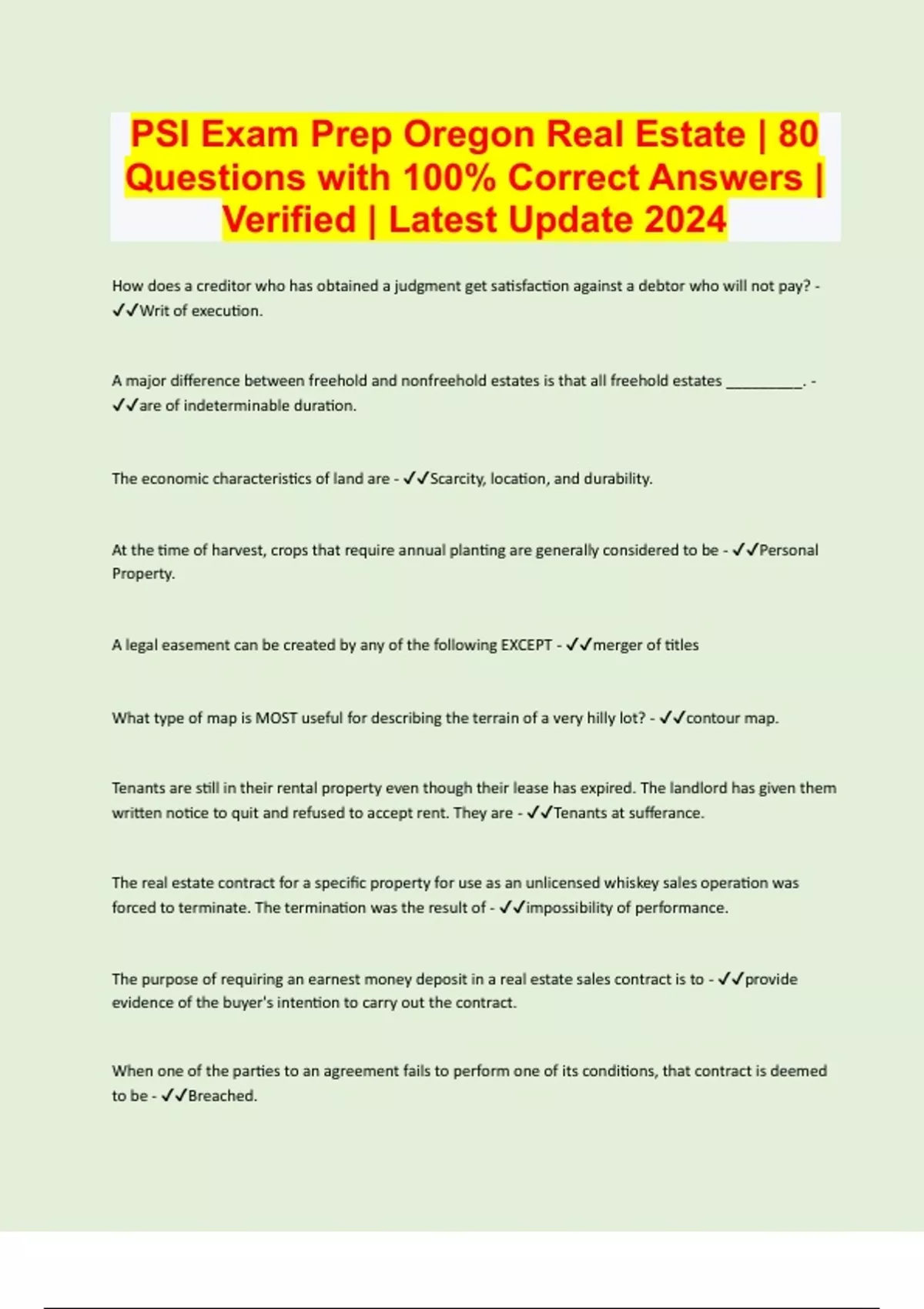 PSI Exam Prep Oregon Real Estate | 80 Questions with 100% Correct Answers | Verified | Latest Update 2024

How does a creditor who has obtained a judgment get satisfaction against a debtor who will not pay? - ✓✓Writ of execution.

A major difference between freehold and nonfreehold estates is that all freehold estates ____. - ✓✓are of indeterminable duration.

The economic characteristics of land are - ✓✓Scarcity, location, and durability.

At the time of harvest, crops that require annual planting are generally considered to be - ✓✓Personal Property.

A legal easement can be created by any of the following EXCEPT - ✓✓merger of titles

What type of map is MOST useful for describing the terrain of a very hilly lot? - ✓✓contour map.

Tenants are still in their rental property even though their lease has expired. The landlord has given them written notice to quit and refused to accept rent. They are - ✓✓Tenants at sufferance.

The real estate contract for a specific property for use as an unlicensed whiskey sales operation was forced to terminate. The termination was the result of - ✓✓impossibility of performance.

The purpose of requiring an earnest money deposit in a real estate sales contract is to - ✓✓provide evidence of the buyer's intention to carry out the contract.

When one of the parties to an agreement fails to perform one of its conditions, that contract is deemed to be - ✓✓Breached.